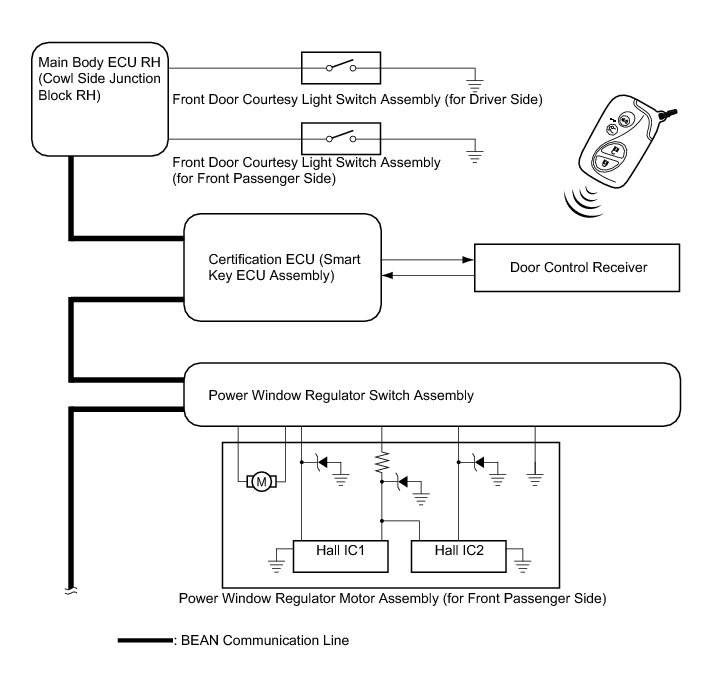 Main Body ECU RH (Cowl Side Junction Block RH)

Front Door Courtesy Light Switch Assembly (for Driver Side)

Front Door Courtesy Light Switch Assembly (for Front Passenger Side)

Certification ECU (Smart Key ECU Assembly)

Door Control Receiver

Power Window Regulator Switch Assembly

M

Hall IC1

Hall IC2

Power Window Regulator Motor Assembly (for Front Passenger Side)

: BEAN Communication Line